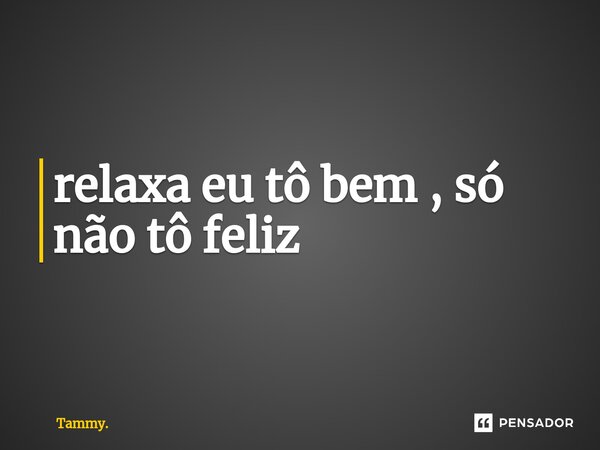 relaxa eu tô bem , só não tô feliz

Tammy.

PENSADOR